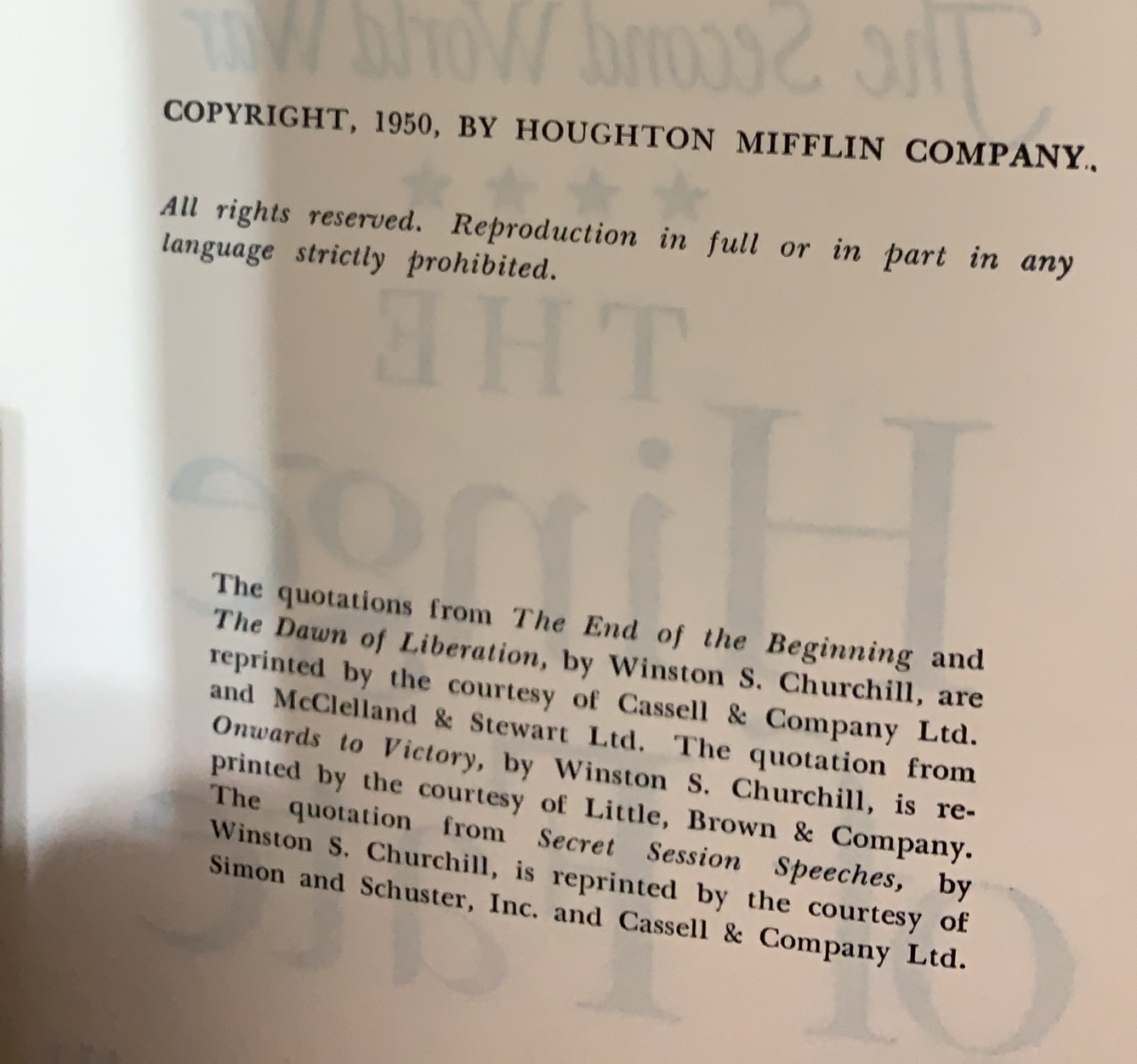 COPYRIGHT, 1950, BY HOUGHTON MIFFLIN COMPANY.

All rights reserved. Reproduction in full or in part in any language strictly prohibited.

The quotations from The End of the Beginning and The Dawn of Liberation, by Winston S. Churchill, are reprinted by the courtesy of Cassell & Company Ltd. and McClelland & Stewart Ltd. The quotation from Onwards to Victory, by Winston S. Churchill, is reprinted by the courtesy of Little, Brown & Company. The quotation from Secret Session Speeches, by Winston S. Churchill, is reprinted by the courtesy of Simon and Schuster, Inc. and Cassell & Company Ltd.